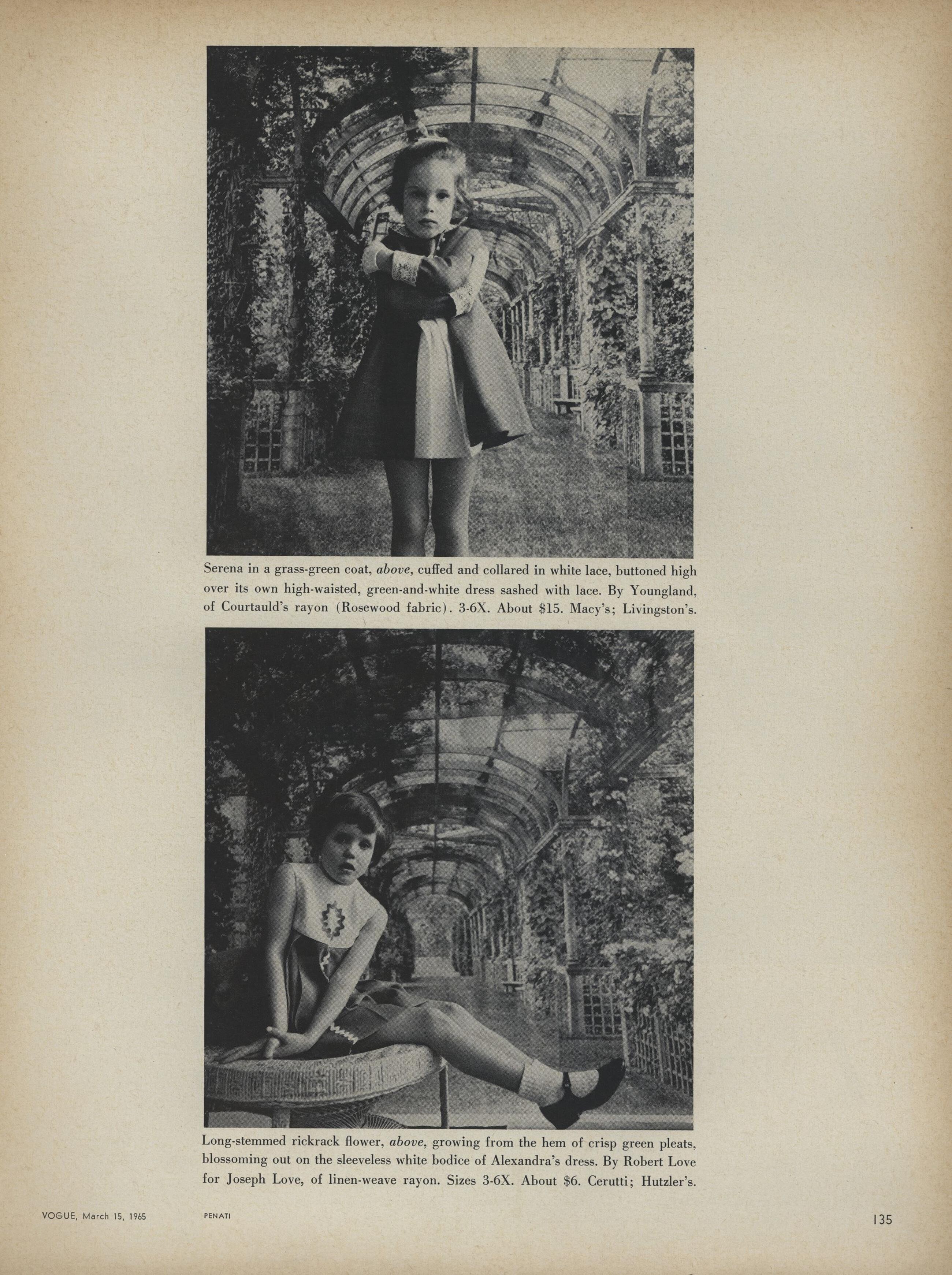 Serena in a grass-green coat, above, cuffed and collared in white lace, buttoned high over its own high-waisted, green-and-white dress sashed with lace. By Youngland, of Courtauld's rayon (Rosewood fabric). 3-6X. About $15. Macy's; Livingston's.

Long-stemmed rickrack flower, above, growing from the hem of crisp green pleats, blossoming out on the sleeveless white bodice of Alexandra's dress. By Robert Love for Joseph Love, of linen-weave rayon. Sizes 3-6X. About $6. Cerutti; Hutzler's.

VOGUE, March 15, 1965

PENATI

135